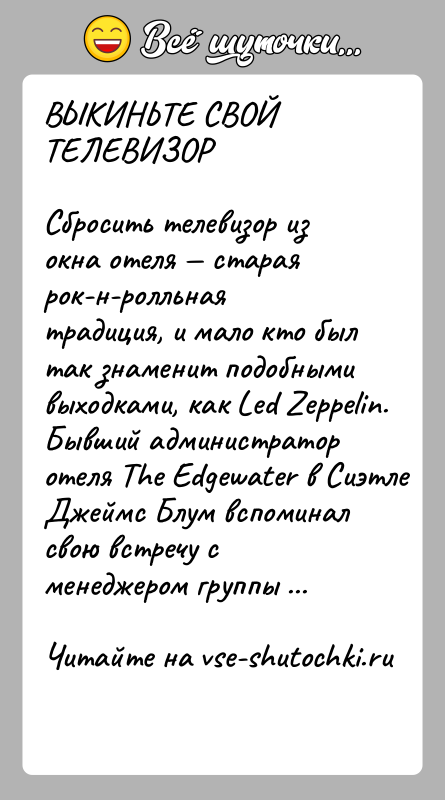 Всё шуточки...

ВЫКИНЬТЕ СВОЙ ТЕЛЕВИЗОР

Сбросить телевизор из окна отеля — старая рок-н-ролльная традиция, и мало кто был так знаменит подобными выходками, как Led Zeppelin. Бывший администратор отеля The Edgewater в Сиэтле Джеймс Блум вспоминал свою встречу с менеджером группы ...

Читайте на vse-shutochki.ru